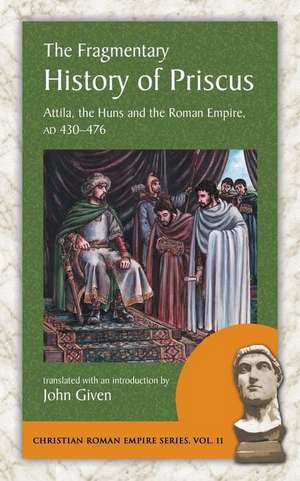 The Fragmentary
History of Priscus

Attila, the Huns and the Roman Empire, AD 430–476

translated with an introduction by
John Given

CHRISTIAN ROMAN EMPIRE SERIES, VOL. 11